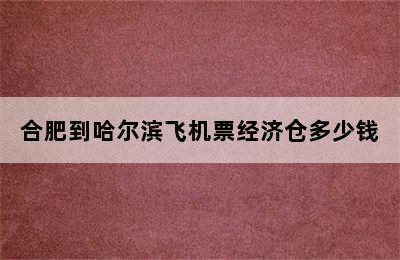 合肥到哈尔滨飞机票经济仓多少钱